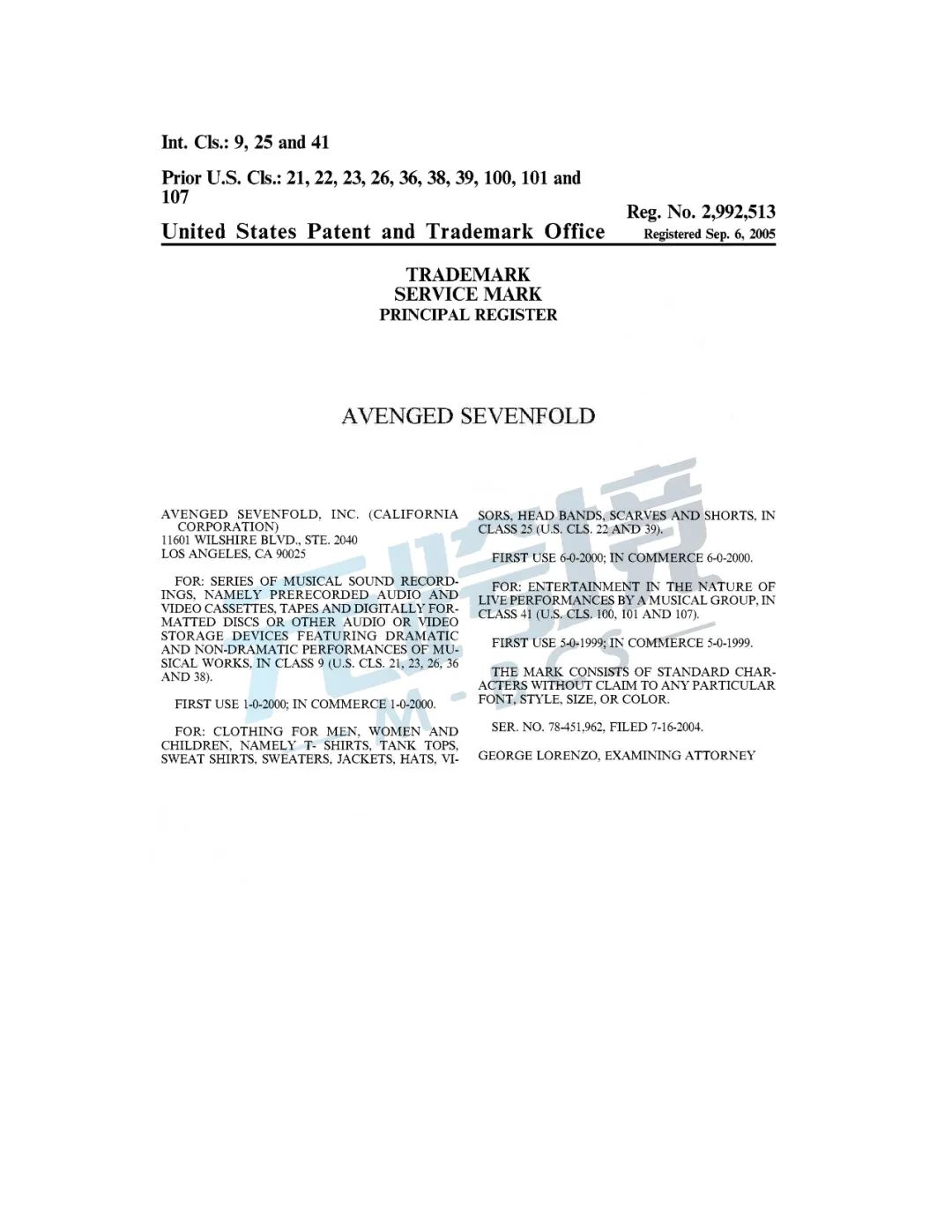 Int. Cls.: 9, 25 and 41

Prior U.S. Cls.: 21, 22, 23, 26, 36, 38, 39, 100, 101 and 107

Reg. No. 2,992,513

United States Patent and Trademark Office

Registered Sep. 6, 2005

TRADEMARK
SERVICE MARK
PRINCIPAL REGISTER

AVENGED SEVENFOLD

AVENGED SEVENFOLD, INC. (CALIFORNIA CORPORATION)
11601 WILSHIRE BLVD., STE. 2040
LOS ANGELES, CA 90025

FOR: SERIES OF MUSICAL SOUND RECORDINGS, NAMELY PRERECORDED AUDIO AND VIDEO CASSETTES, TAPES AND DIGITALLY FORMATTED DISCS OR OTHER AUDIO OR VIDEO STORAGE DEVICES FEATURING DRAMATIC AND NON-DRAMATIC PERFORMANCES OF MUSICAL WORKS, IN CLASS 9 (U.S. CLS. 21, 23, 26, 36 AND 38).

FIRST USE 1-0-2000; IN COMMERCE 1-0-2000.

FOR: CLOTHING FOR MEN, WOMEN AND CHILDREN, NAMELY T- SHIRTS, TANK TOPS, SWEAT SHIRTS, SWEATERS, JACKETS, HATS, VISORS, HEAD BANDS, SCARVES AND SHORTS, IN CLASS 25 (U.S. CLS. 22 AND 39).

FIRST USE 6-0-2000; IN COMMERCE 6-0-2000.

FOR: ENTERTAINMENT IN THE NATURE OF LIVE PERFORMANCES BY A MUSICAL GROUP, IN CLASS 41 (U.S. CLS. 100, 101 AND 107).

FIRST USE 5-0-1999; IN COMMERCE 5-0-1999.

THE MARK CONSISTS OF STANDARD CHARACTERS WITHOUT CLAIM TO ANY PARTICULAR FONT, STYLE, SIZE, OR COLOR.

SER. NO. 78-451,962, FILED 7-16-2004.

GEORGE LORENZO, EXAMINING ATTORNEY